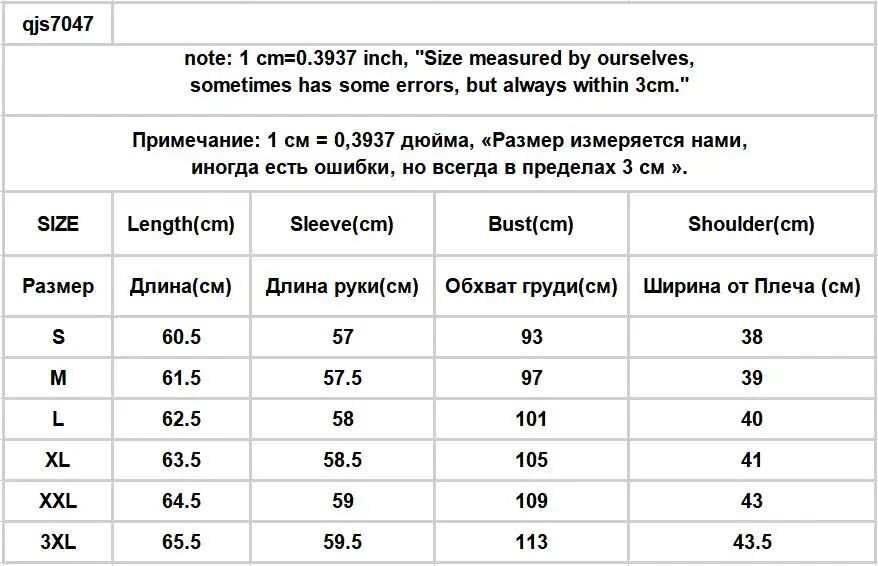 qjs7047

note: 1 cm=0.3937 inch, "Size measured by ourselves, sometimes has some errors, but always within 3cm."

Примечание: 1 см = 0,3937 дюйма, «Размер измеряется нами, иногда есть ошибки, но всегда в пределах 3 см ».

| SIZE | Length(cm) | Sleeve(cm) | Bust(cm) | Shoulder(cm) |
|---|---|---|---|---|
| Размер | Длина(см) | Длина руки(см) | Обхват груди(см) | Ширина от Плеча (см) |
| S | 60.5 | 57 | 93 | 38 |
| M | 61.5 | 57.5 | 97 | 39 |
| L | 62.5 | 58 | 101 | 40 |
| XL | 63.5 | 58.5 | 105 | 41 |
| XXL | 64.5 | 59 | 109 | 43 |
| 3XL | 65.5 | 59.5 | 113 | 43.5 |